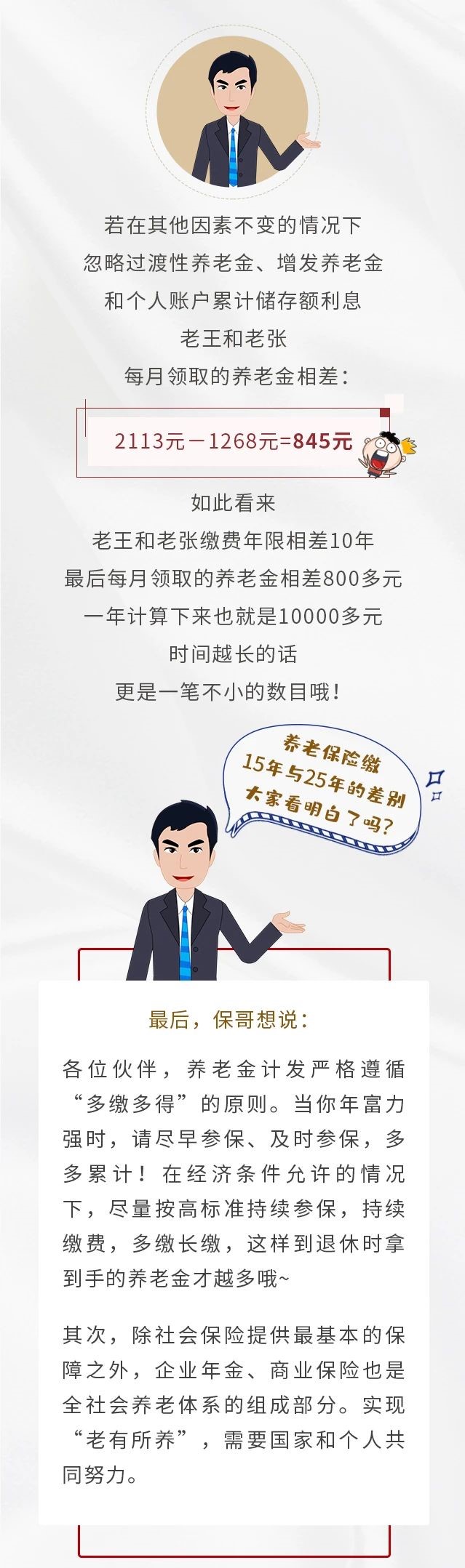 若在其他因素不变的情况下
忽略过渡性养老金、增发养老金
和个人账户累计储存额利息
老王和老张
每月领取的养老金相差：

2113元－1268元=845元

如此看来
老王和老张缴费年限相差10年
最后每月领取的养老金相差800多元
一年计算下来也就是10000多元
时间越长的话
更是一笔不小的数目哦！

养老保险缴
15年与25年的差别
大家看明白了吗？

最后，保哥想说：

各位伙伴，养老金计发严格遵循“多缴多得”的原则。当你年富力强时，请尽早参保、及时参保，多多累计！在经济条件允许的情况下，尽量按高标准持续参保，持续缴费，多缴长缴，这样到退休时拿到手的养老金才越多哦~

其次，除社会保险提供最基本的保障之外，企业年金、商业保险也是全社会养老体系的组成部分。实现“老有所养”，需要国家和个人共同努力。